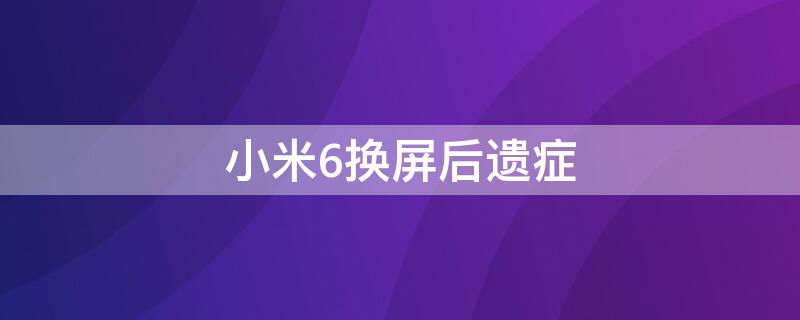 小米6换屏后遗症